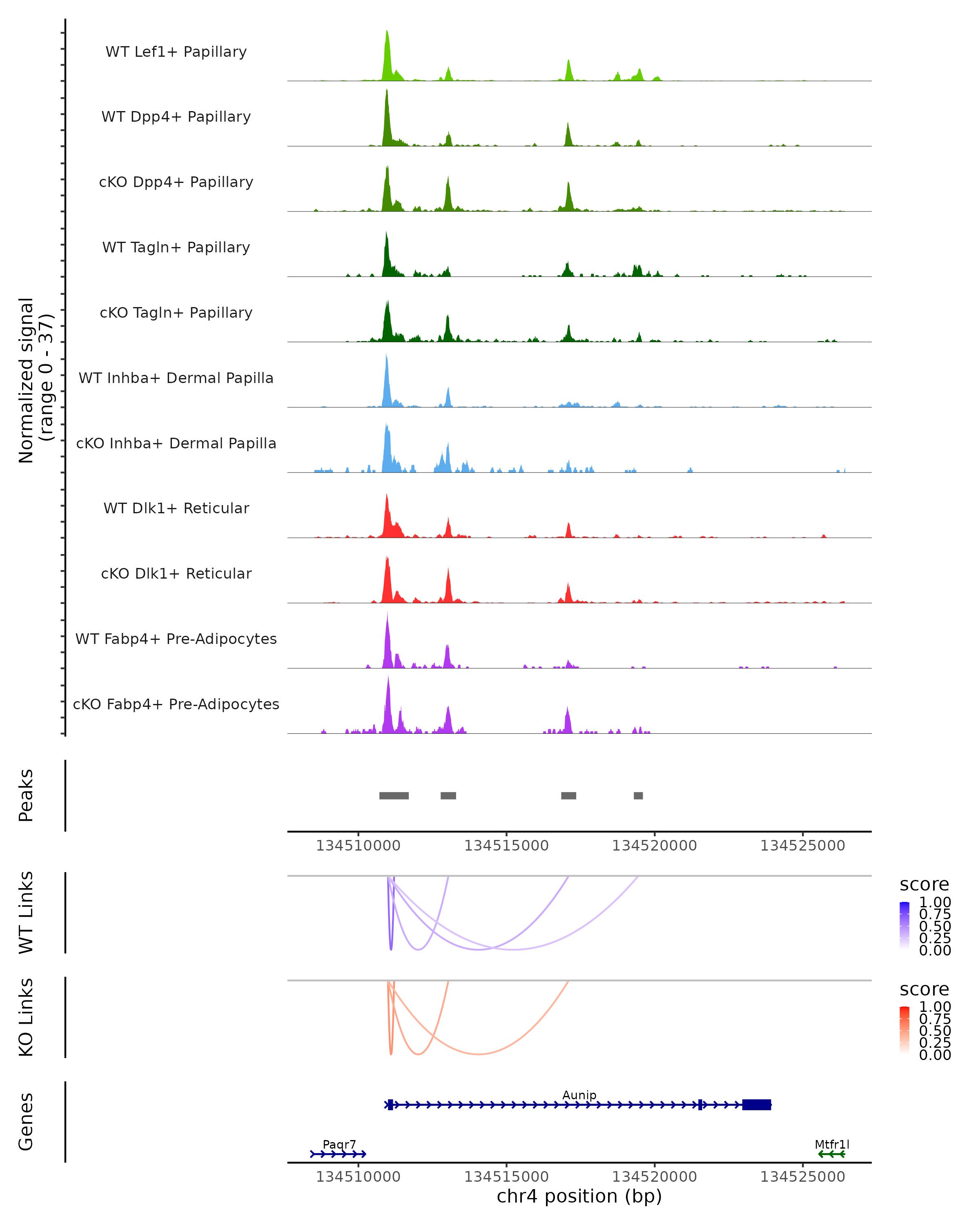 Normalized signal
(range 0 - 37)

WT Lef1+ Papillary
WT Dpp4+ Papillary
cKO Dpp4+ Papillary
WT Tagln+ Papillary
cKO Tagln+ Papillary
WT Inhba+ Dermal Papilla
cKO Inhba+ Dermal Papilla
WT Dlk1+ Reticular
cKO Dlk1+ Reticular
WT Fabp4+ Pre-Adipocytes
cKO Fabp4+ Pre-Adipocytes

Peaks

134510000 134515000 134520000 134525000

WT Links

score
1.00
0.75
0.50
0.25
0.00

KO Links

score
1.00
0.75
0.50
0.25
0.00

Genes

Aunip
Paqr7
Mtfr1l

134510000 134515000 134520000 134525000
chr4 position (bp)